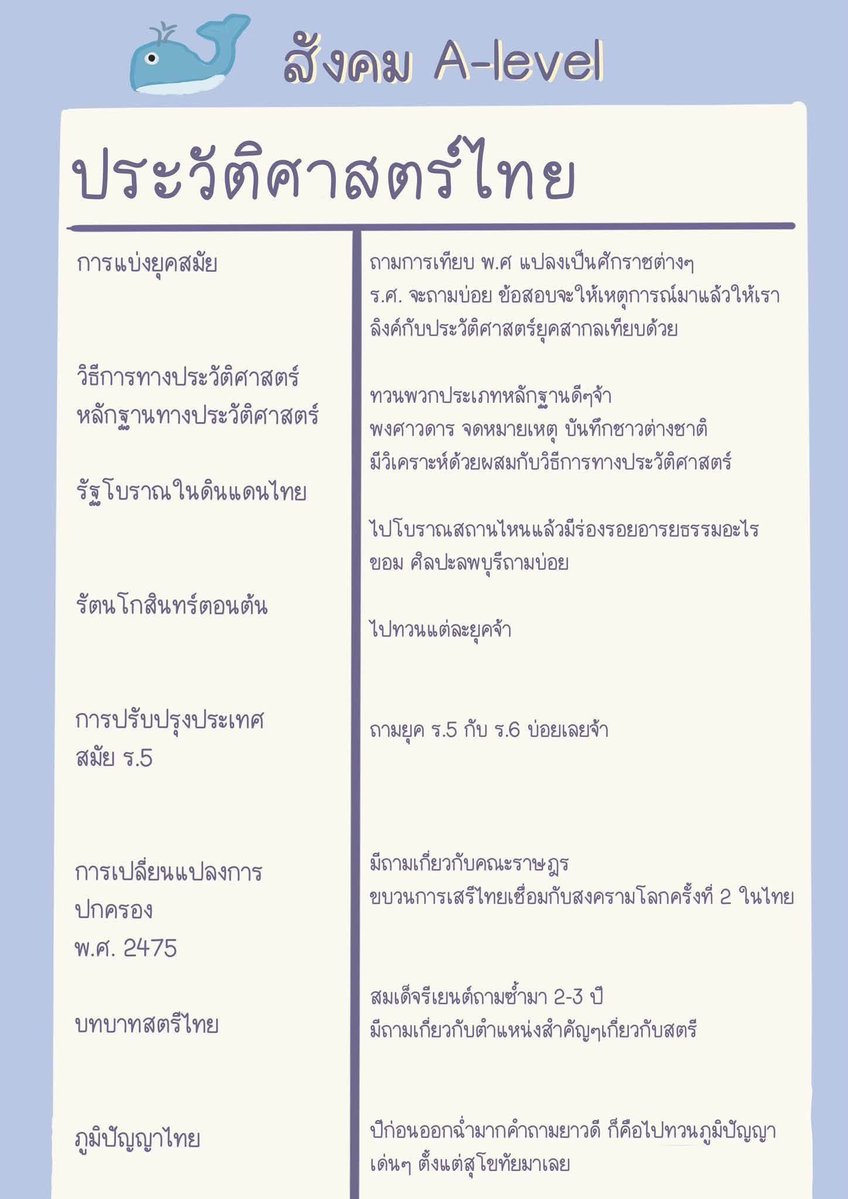 สังคม A-level

ประวัติศาสตร์ไทย

| | |
|---|---|
| การแบ่งยุคสมัย | ถามการเทียบ พ.ศ แปลงเป็นศักราชต่างๆ ร.ศ. จะถามบ่อย ข้อสอบจะให้เหตุการณ์มาแล้วให้เราลิงค์กับประวัติศาสตร์ยุคสากลเทียบด้วย |
| วิธีการทางประวัติศาสตร์ หลักฐานทางประวัติศาสตร์ | ทวนพวกประเภทหลักฐานดีๆจ้า พงศาวดาร จดหมายเหตุ บันทึกชาวต่างชาติ มีวิเคราะห์ด้วยผสมกับวิธีการทางประวัติศาสตร์ |
| รัฐโบราณในดินแดนไทย | ไปโบราณสถานไหนแล้วมีร่องรอยอารยธรรมอะไร ขอม ศิลปะลพบุรีถามบ่อย |
| รัตนโกสินทร์ตอนต้น | ไปทวนแต่ละยุคจ้า |
| การปรับปรุงประเทศ สมัย ร.5 | ถามยุค ร.5 กับ ร.6 บ่อยเลยจ้า |
| การเปลี่ยนแปลงการปกครอง พ.ศ. 2475 | มีถามเกี่ยวกับคณะราษฎร ขบวนการเสรีไทยเชื่อมกับสงครามโลกครั้งที่ 2 ในไทย |
| บทบาทสตรีไทย | สมเด็จรีเยนต์ถามซ้ำมา 2-3 ปี มีถามเกี่ยวกับตำแหน่งสำคัญๆเกี่ยวกับสตรี |
| ภูมิปัญญาไทย | ปีก่อนออกฉ่ำมากคำถามยาวดี ก็คือไปทวนภูมิปัญญาเด่นๆ ตั้งแต่สุโขทัยมาเลย |